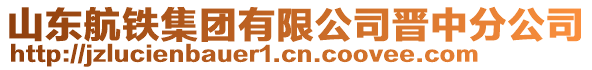 山东航铁集团有限公司晋中分公司
http://jzlucienbauer1.cn.coovee.com